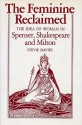 The Feminine Reclaimed

THE IDEA OF WOMAN IN
Spenser, Shakespeare and Milton

STEVIE DAVIES